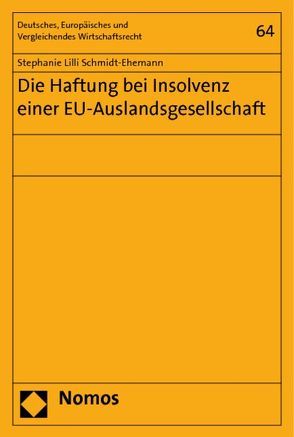 Deutsches, Europäisches und
Vergleichendes Wirtschaftsrecht

64

Stephanie Lilli Schmidt-Ehemann

Die Haftung bei Insolvenz einer EU-Auslandsgesellschaft

Nomos